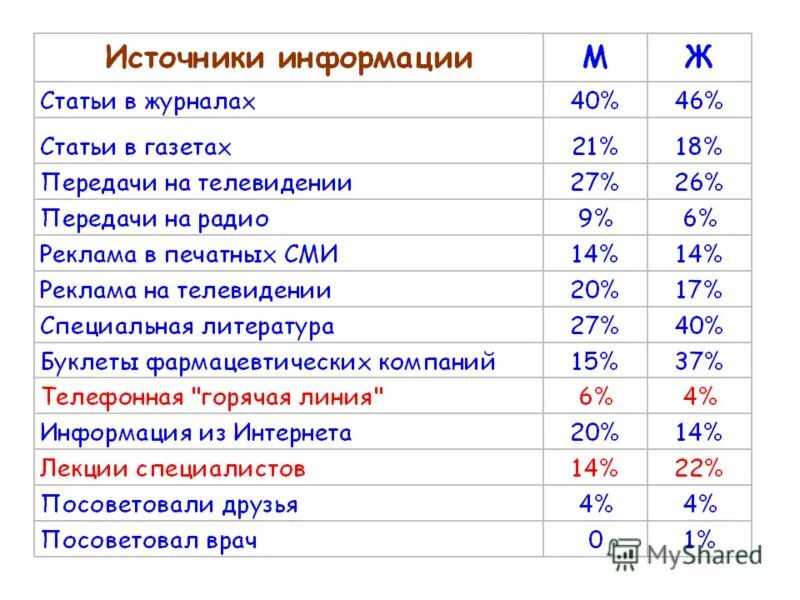 | Источники информации | М | Ж |
|---|---|---|
| Статьи в журналах | 40% | 46% |
| Статьи в газетах | 21% | 18% |
| Передачи на телевидении | 27% | 26% |
| Передачи на радио | 9% | 6% |
| Реклама в печатных СМИ | 14% | 14% |
| Реклама на телевидении | 20% | 17% |
| Специальная литература | 27% | 40% |
| Буклеты фармацевтических компаний | 15% | 37% |
| Телефонная "горячая линия" | 6% | 4% |
| Информация из Интернета | 20% | 14% |
| Лекции специалистов | 14% | 22% |
| Посоветовали друзья | 4% | 4% |
| Посоветовал врач | 0 | 1% |

MyShared